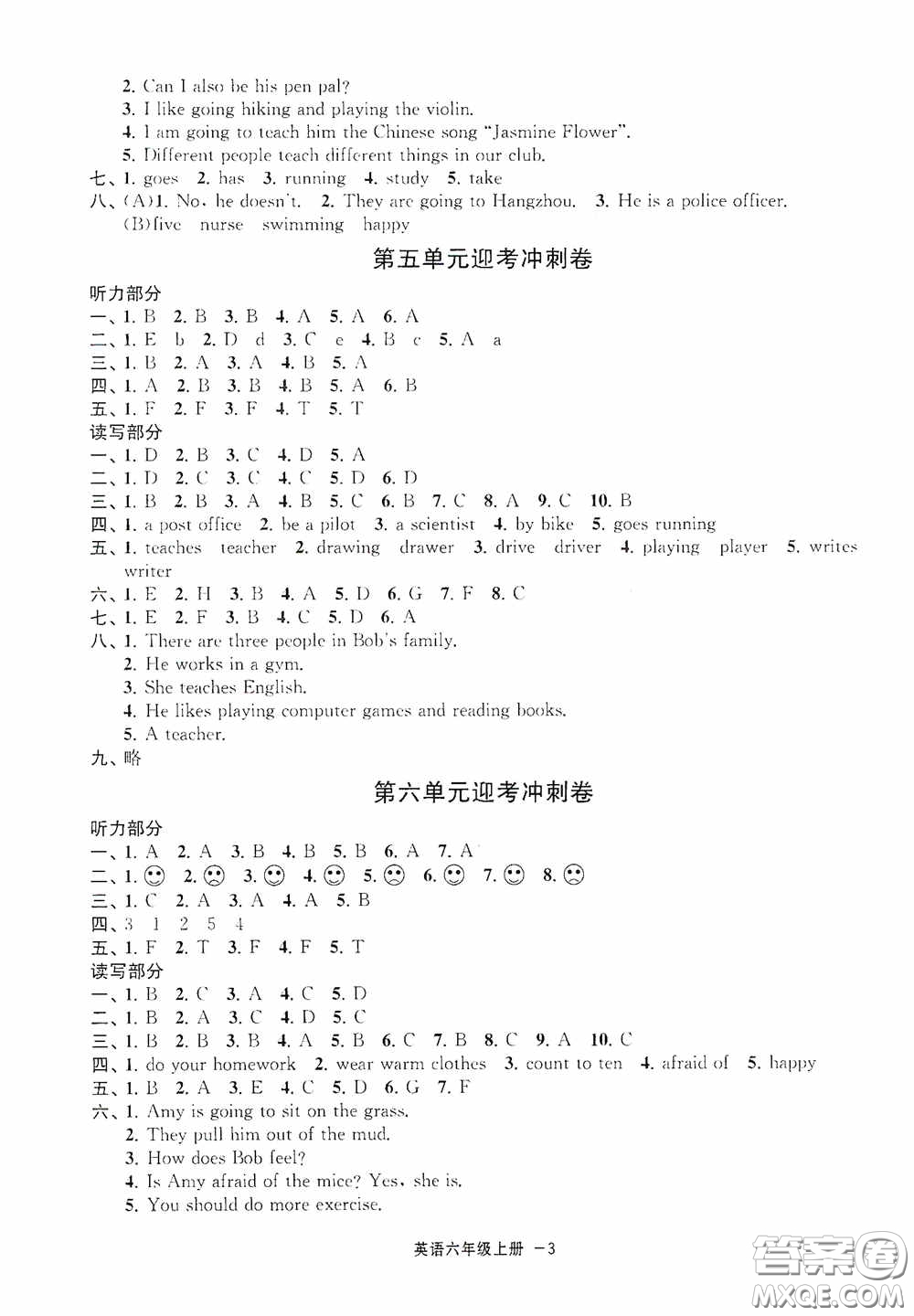 2. Can I also be his pen pal?
3. I like going hiking and playing the violin.
4. I am going to teach him the Chinese song "Jasmine Flower".
5. Different people teach different things in our club.
七、1. goes 2. has 3. running 4. study 5. take
八、(A)1. No, he doesn't. 2. They are going to Hangzhou. 3. He is a police officer.
(B)five nurse swimming happy

第五单元迎考冲刺卷

听力部分
一、1. B 2. B 3. B 4. A 5. A 6. A
二、1. E b 2. D d 3. C e 4. B c 5. A a
三、1. B 2. A 3. A 4. B 5. A
四、1. A 2. B 3. B 4. B 5. A 6. B
五、1. F 2. F 3. F 4. T 5. T
读写部分
一、1. D 2. B 3. C 4. D 5. A
二、1. D 2. C 3. C 4. C 5. D 6. D
三、1. B 2. B 3. A 4. B 5. C 6. B 7. C 8. A 9. C 10. B
四、1. a post office 2. be a pilot 3. a scientist 4. by bike 5. goes running
五、1. teaches teacher 2. drawing drawer 3. drive driver 4. playing player 5. writes writer
六、1. E 2. H 3. B 4. A 5. D 6. G 7. F 8. C
七、1. E 2. F 3. B 4. C 5. D 6. A
八、1. There are three people in Bob's family.
2. He works in a gym.
3. She teaches English.
4. He likes playing computer games and reading books.
5. A teacher.
九、略

第六单元迎考冲刺卷

听力部分
一、1. A 2. A 3. B 4. B 5. B 6. A 7. A
二、1. ☺ 2. ☹ 3. ☺ 4. ☺ 5. ☹ 6. ☺ 7. ☺ 8. ☹
三、1. C 2. A 3. A 4. A 5. B
四、3 1 2 5 4
五、1. F 2. T 3. F 4. F 5. T
读写部分
一、1. B 2. C 3. A 4. C 5. D
二、1. B 2. A 3. C 4. D 5. C
三、1. B 2. B 3. B 4. A 5. B 6. C 7. B 8. C 9. A 10. C
四、1. do your homework 2. wear warm clothes 3. count to ten 4. afraid of 5. happy
五、1. B 2. A 3. E 4. C 5. D 6. G 7. F
六、1. Amy is going to sit on the grass.
2. They pull him out of the mud.
3. How does Bob feel?
4. Is Amy afraid of the mice? Yes, she is.
5. You should do more exercise.

英语六年级上册 —3

答案圈
MXQE.COM